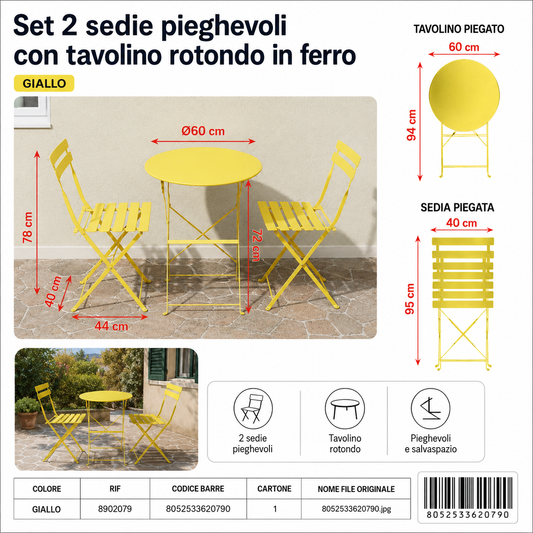 Set 2 sedie pieghevoli con tavolino rotondo in ferro

GIALLO

Ø60 cm

78 cm

72 cm

40 cm

44 cm

TAVOLINO PIEGATO

60 cm

94 cm

SEDIA PIEGATA

40 cm

95 cm

2 sedie pieghevoli

Tavolino rotondo

Pieghevoli e salvaspazio

| COLORE | RIF | CODICE BARRE | CARTONE | NOME FILE ORIGINALE |
|---|---|---|---|---|
| GIALLO | 8902079 | 8052533620790 | 1 | 8052533620790.jpg |

8052533620790